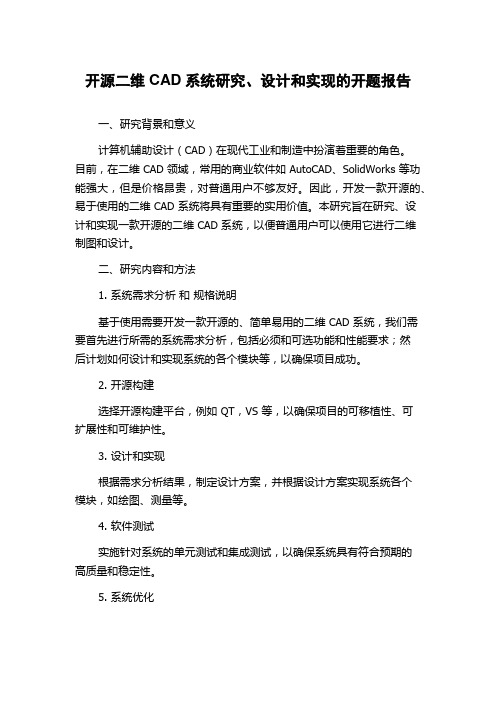 开源二维 CAD 系统研究、设计和实现的开题报告

一、研究背景和意义

计算机辅助设计（CAD）在现代工业和制造中扮演着重要的角色。目前，在二维 CAD 领域，常用的商业软件如 AutoCAD、SolidWorks 等功能强大，但是价格昂贵，对普通用户不够友好。因此，开发一款开源的、易于使用的二维 CAD 系统将具有重要的实用价值。本研究旨在研究、设计和实现一款开源的二维 CAD 系统，以便普通用户可以使用它进行二维制图和设计。

二、研究内容和方法

1. 系统需求分析 和 规格说明

基于使用需要开发一款开源的、简单易用的二维 CAD 系统，我们需要首先进行所需的系统需求分析，包括必须和可选功能和性能要求；然后计划如何设计和实现系统的各个模块等，以确保项目成功。

2. 开源构建

选择开源构建平台，例如 QT，VS 等，以确保项目的可移植性、可扩展性和可维护性。

3. 设计和实现

根据需求分析结果，制定设计方案，并根据设计方案实现系统各个模块，如绘图、测量等。

4. 软件测试

实施针对系统的单元测试和集成测试，以确保系统具有符合预期的高质量和稳定性。

5. 系统优化